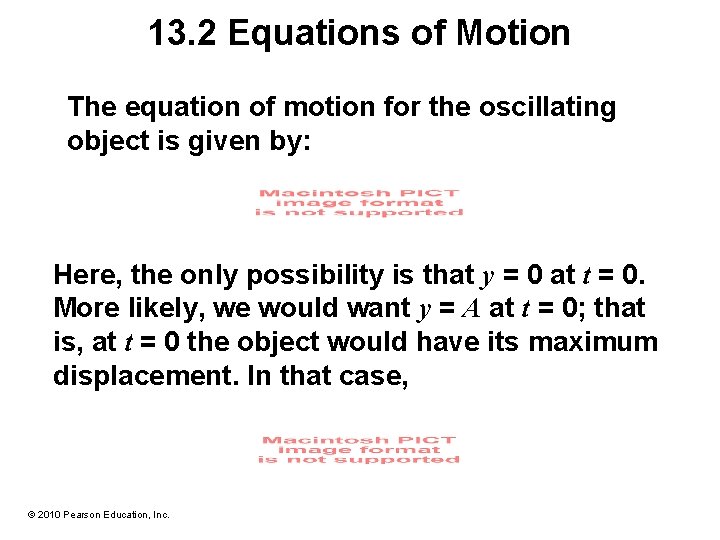 13.2 Equations of Motion

The equation of motion for the oscillating object is given by:

Macintosh PICT image format is not supported

Here, the only possibility is that $y = 0$ at $t = 0$. More likely, we would want $y = A$ at $t = 0$; that is, at $t = 0$ the object would have its maximum displacement. In that case,

Macintosh PICT image format is not supported

© 2010 Pearson Education, Inc.